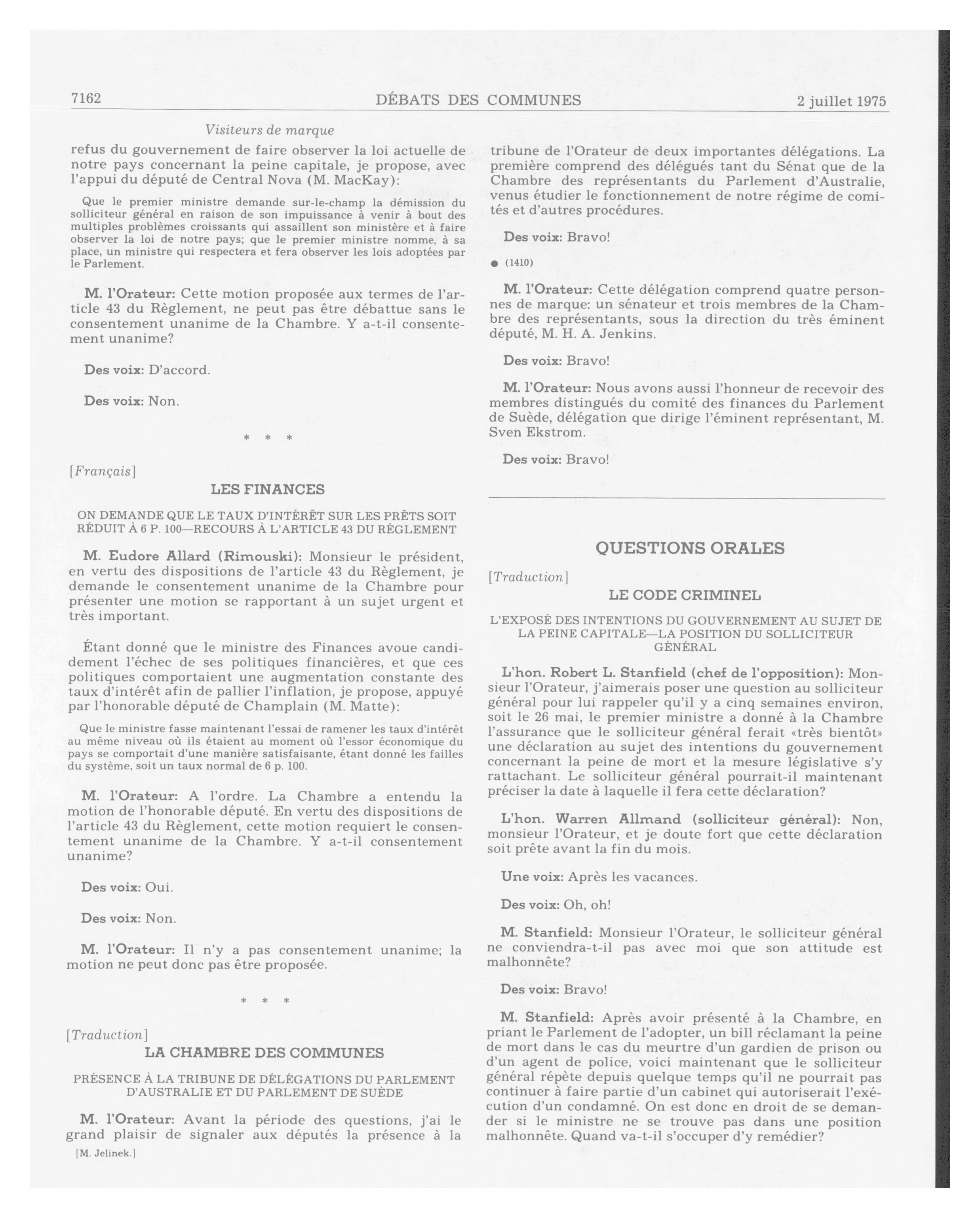 7162 DÉBATS DES COMMUNES 2 juillet 1975

Visiteurs de marque

refus du gouvernement de faire observer la loi actuelle de notre pays concernant la peine capitale, je propose, avec l'appui du député de Central Nova (M. MacKay):

Que le premier ministre demande sur-le-champ la démission du solliciteur général en raison de son impuissance à venir à bout des multiples problèmes croissants qui assaillent son ministère et à faire observer la loi de notre pays; que le premier ministre nomme, à sa place, un ministre qui respectera et fera observer les lois adoptées par le Parlement.

M. l'Orateur: Cette motion proposée aux termes de l'article 43 du Règlement, ne peut pas être débattue sans le consentement unanime de la Chambre. Y a-t-il consentement unanime?

Des voix: D'accord.

Des voix: Non.

* * *

[Français]

LES FINANCES

ON DEMANDE QUE LE TAUX D'INTÉRÊT SUR LES PRÊTS SOIT RÉDUIT À 6 P. 100—RECOURS À L'ARTICLE 43 DU RÈGLEMENT

M. Eudore Allard (Rimouski): Monsieur le président, en vertu des dispositions de l'article 43 du Règlement, je demande le consentement unanime de la Chambre pour présenter une motion se rapportant à un sujet urgent et très important.

Étant donné que le ministre des Finances avoue candidement l'échec de ses politiques financières, et que ces politiques comportaient une augmentation constante des taux d'intérêt afin de pallier l'inflation, je propose, appuyé par l'honorable député de Champlain (M. Matte):

Que le ministre fasse maintenant l'essai de ramener les taux d'intérêt au même niveau où ils étaient au moment où l'essor économique du pays se comportait d'une manière satisfaisante, étant donné les failles du système, soit un taux normal de 6 p. 100.

M. l'Orateur: A l'ordre. La Chambre a entendu la motion de l'honorable député. En vertu des dispositions de l'article 43 du Règlement, cette motion requiert le consentement unanime de la Chambre. Y a-t-il consentement unanime?

Des voix: Oui.

Des voix: Non.

M. l'Orateur: Il n'y a pas consentement unanime; la motion ne peut donc pas être proposée.

* * *

[Traduction]

LA CHAMBRE DES COMMUNES

PRÉSENCE À LA TRIBUNE DE DÉLÉGATIONS DU PARLEMENT D'AUSTRALIE ET DU PARLEMENT DE SUÈDE

M. l'Orateur: Avant la période des questions, j'ai le grand plaisir de signaler aux députés la présence à la

[M. Jelinek.]

tribune de l'Orateur de deux importantes délégations. La première comprend des délégués tant du Sénat que de la Chambre des représentants du Parlement d'Australie, venus étudier le fonctionnement de notre régime de comités et d'autres procédures.

Des voix: Bravo!

● (1410)

M. l'Orateur: Cette délégation comprend quatre personnes de marque: un sénateur et trois membres de la Chambre des représentants, sous la direction du très éminent député, M. H. A. Jenkins.

Des voix: Bravo!

M. l'Orateur: Nous avons aussi l'honneur de recevoir des membres distingués du comité des finances du Parlement de Suède, délégation que dirige l'éminent représentant, M. Sven Ekstrom.

Des voix: Bravo!

QUESTIONS ORALES

[Traduction]

LE CODE CRIMINEL

L'EXPOSÉ DES INTENTIONS DU GOUVERNEMENT AU SUJET DE LA PEINE CAPITALE—LA POSITION DU SOLLICITEUR GÉNÉRAL

L'hon. Robert L. Stanfield (chef de l'opposition): Monsieur l'Orateur, j'aimerais poser une question au solliciteur général pour lui rappeler qu'il y a cinq semaines environ, soit le 26 mai, le premier ministre a donné à la Chambre l'assurance que le solliciteur général ferait «très bientôt» une déclaration au sujet des intentions du gouvernement concernant la peine de mort et la mesure législative s'y rattachant. Le solliciteur général pourrait-il maintenant préciser la date à laquelle il fera cette déclaration?

L'hon. Warren Allmand (solliciteur général): Non, monsieur l'Orateur, et je doute fort que cette déclaration soit prête avant la fin du mois.

Une voix: Après les vacances.

Des voix: Oh, oh!

M. Stanfield: Monsieur l'Orateur, le solliciteur général ne conviendra-t-il pas avec moi que son attitude est malhonnête?

Des voix: Bravo!

M. Stanfield: Après avoir présenté à la Chambre, en priant le Parlement de l'adopter, un bill réclamant la peine de mort dans le cas du meurtre d'un gardien de prison ou d'un agent de police, voici maintenant que le solliciteur général répète depuis quelque temps qu'il ne pourrait pas continuer à faire partie d'un cabinet qui autoriserait l'exécution d'un condamné. On est donc en droit de se demander si le ministre ne se trouve pas dans une position malhonnête. Quand va-t-il s'occuper d'y remédier?